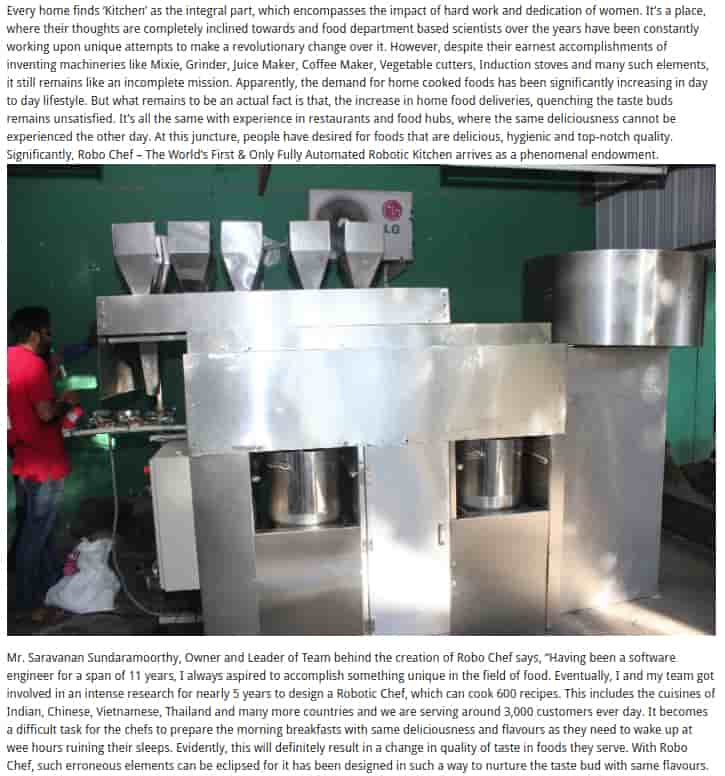 Every home finds 'Kitchen' as the integral part, which encompasses the impact of hard work and dedication of women. It's a place, where their thoughts are completely inclined towards and food department based scientists over the years have been constantly working upon unique attempts to make a revolutionary change over it. However, despite their earnest accomplishments of inventing machineries like Mixie, Grinder, Juice Maker, Coffee Maker, Vegetable cutters, Induction stoves and many such elements, it still remains like an incomplete mission. Apparently, the demand for home cooked foods has been significantly increasing in day to day lifestyle. But what remains to be an actual fact is that, the increase in home food deliveries, quenching the taste buds remains unsatisfied. It's all the same with experience in restaurants and food hubs, where the same deliciousness cannot be experienced the other day. At this juncture, people have desired for foods that are delicious, hygienic and top-notch quality. Significantly, Robo Chef – The World's First & Only Fully Automated Robotic Kitchen arrives as a phenomenal endowment.

LG

Mr. Saravanan Sundaramoorthy, Owner and Leader of Team behind the creation of Robo Chef says, "Having been a software engineer for a span of 11 years, I always aspired to accomplish something unique in the field of food. Eventually, I and my team got involved in an intense research for nearly 5 years to design a Robotic Chef, which can cook 600 recipes. This includes the cuisines of Indian, Chinese, Vietnamese, Thailand and many more countries and we are serving around 3,000 customers ever day. It becomes a difficult task for the chefs to prepare the morning breakfasts with same deliciousness and flavours as they need to wake up at wee hours ruining their sleeps. Evidently, this will definitely result in a change in quality of taste in foods they serve. With Robo Chef, such erroneous elements can be eclipsed for it has been designed in such a way to nurture the taste bud with same flavours.